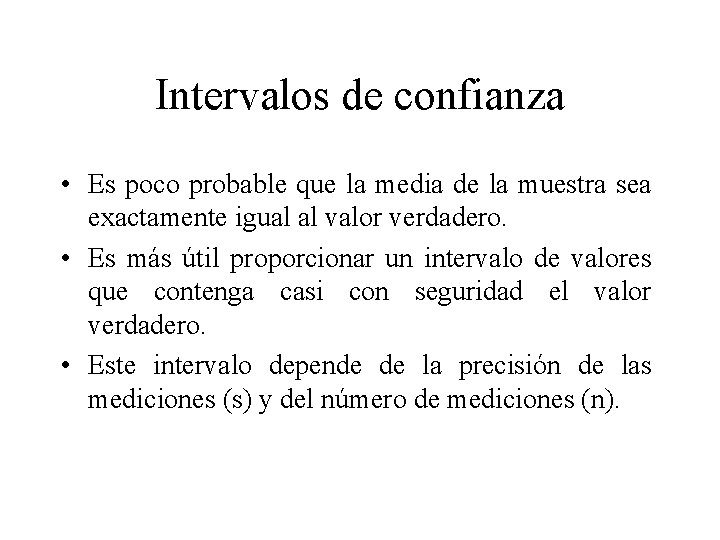 Intervalos de confianza

• Es poco probable que la media de la muestra sea exactamente igual al valor verdadero.

• Es más útil proporcionar un intervalo de valores que contenga casi con seguridad el valor verdadero.

• Este intervalo depende de la precisión de las mediciones (s) y del número de mediciones (n).